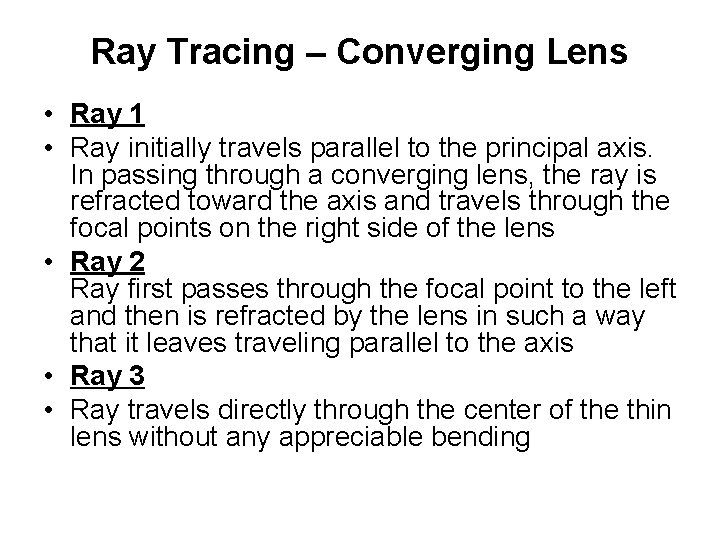 Ray Tracing – Converging Lens

• Ray 1
• Ray initially travels parallel to the principal axis. In passing through a converging lens, the ray is refracted toward the axis and travels through the focal points on the right side of the lens
• Ray 2
Ray first passes through the focal point to the left and then is refracted by the lens in such a way that it leaves traveling parallel to the axis
• Ray 3
• Ray travels directly through the center of the thin lens without any appreciable bending